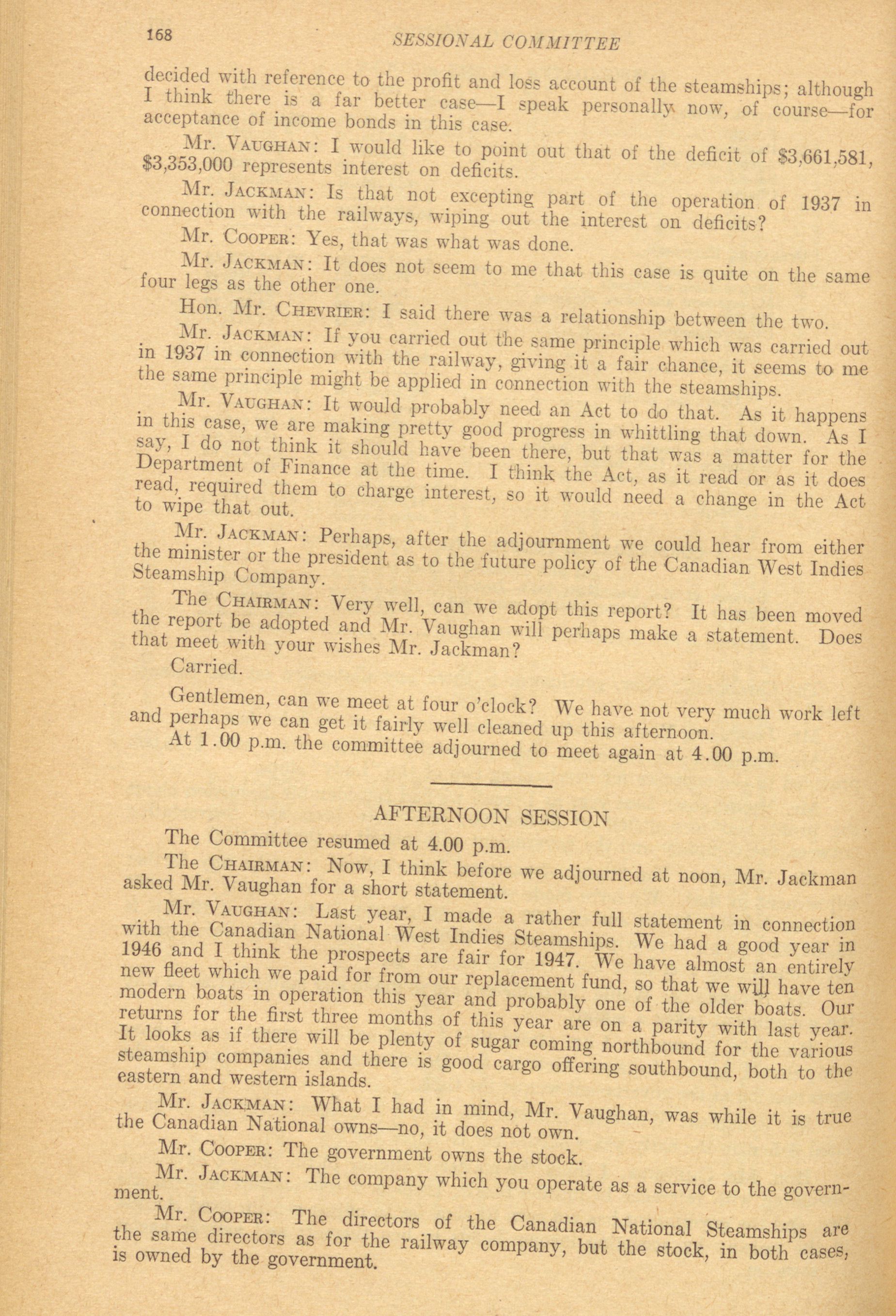 168 SESSIONAL COMMITTEE

decided with reference to the profit and loss account of the steamships; although I think there is a far better case—I speak personally now, of course—for acceptance of income bonds in this case.

Mr. VAUGHAN: I would like to point out that of the deficit of $3,661,581, $3,353,000 represents interest on deficits.

Mr. JACKMAN: Is that not excepting part of the operation of 1937 in connection with the railways, wiping out the interest on deficits?

Mr. COOPER: Yes, that was what was done.

Mr. JACKMAN: It does not seem to me that this case is quite on the same four legs as the other one.

Hon. Mr. CHEVRIER: I said there was a relationship between the two.

Mr. JACKMAN: If you carried out the same principle which was carried out in 1937 in connection with the railway, giving it a fair chance, it seems to me the same principle might be applied in connection with the steamships.

Mr. VAUGHAN: It would probably need an Act to do that. As it happens in this case, we are making pretty good progress in whittling that down. As I say, I do not think it should have been there, but that was a matter for the Department of Finance at the time. I think the Act, as it read or as it does read, required them to charge interest, so it would need a change in the Act to wipe that out.

Mr. JACKMAN: Perhaps, after the adjournment we could hear from either the minister or the president as to the future policy of the Canadian West Indies Steamship Company.

The CHAIRMAN: Very well, can we adopt this report? It has been moved the report be adopted and Mr. Vaughan will perhaps make a statement. Does that meet with your wishes Mr. Jackman?

Carried.

Gentlemen, can we meet at four o'clock? We have not very much work left and perhaps we can get it fairly well cleaned up this afternoon.

At 1.00 p.m. the committee adjourned to meet again at 4.00 p.m.

AFTERNOON SESSION

The Committee resumed at 4.00 p.m.

The CHAIRMAN: Now, I think before we adjourned at noon, Mr. Jackman asked Mr. Vaughan for a short statement.

Mr. VAUGHAN: Last year, I made a rather full statement in connection with the Canadian National West Indies Steamships. We had a good year in 1946 and I think the prospects are fair for 1947. We have almost an entirely new fleet which we paid for from our replacement fund, so that we will have ten modern boats in operation this year and probably one of the older boats. Our returns for the first three months of this year are on a parity with last year. It looks as if there will be plenty of sugar coming northbound for the various steamship companies and there is good cargo offering southbound, both to the eastern and western islands.

Mr. JACKMAN: What I had in mind, Mr. Vaughan, was while it is true the Canadian National owns—no, it does not own.

Mr. COOPER: The government owns the stock.

Mr. JACKMAN: The company which you operate as a service to the government.

Mr. COOPER: The directors of the Canadian National Steamships are the same directors as for the railway company, but the stock, in both cases, is owned by the government.